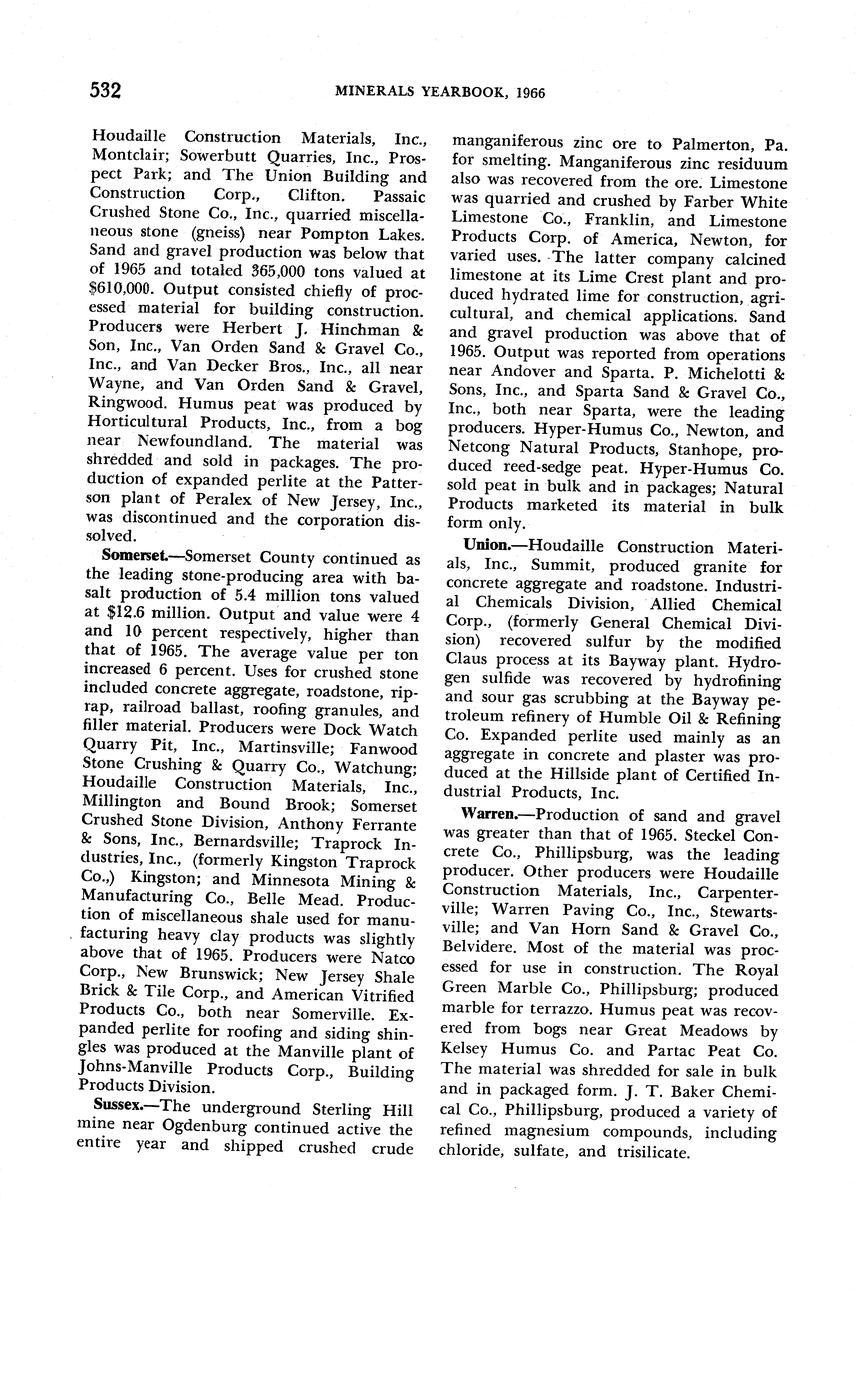 532 MINERALS YEARBOOK, 1966

Houdaille Construction Materials, Inc., Montclair; Sowerbutt Quarries, Inc., Prospect Park; and The Union Building and Construction Corp., Clifton. Passaic Crushed Stone Co., Inc., quarried miscellaneous stone (gneiss) near Pompton Lakes. Sand and gravel production was below that of 1965 and totaled 365,000 tons valued at $610,000. Output consisted chiefly of processed material for building construction. Producers were Herbert J. Hinchman & Son, Inc., Van Orden Sand & Gravel Co., Inc., and Van Decker Bros., Inc., all near Wayne, and Van Orden Sand & Gravel, Ringwood. Humus peat was produced by Horticultural Products, Inc., from a bog near Newfoundland. The material was shredded and sold in packages. The production of expanded perlite at the Patterson plant of Peralex of New Jersey, Inc., was discontinued and the corporation dissolved.

Somerset.—Somerset County continued as the leading stone-producing area with basalt production of 5.4 million tons valued at $12.6 million. Output and value were 4 and 10 percent respectively, higher than that of 1965. The average value per ton increased 6 percent. Uses for crushed stone included concrete aggregate, roadstone, riprap, railroad ballast, roofing granules, and filler material. Producers were Dock Watch Quarry Pit, Inc., Martinsville; Fanwood Stone Crushing & Quarry Co., Watchung; Houdaille Construction Materials, Inc., Millington and Bound Brook; Somerset Crushed Stone Division, Anthony Ferrante & Sons, Inc., Bernardsville; Traprock Industries, Inc., (formerly Kingston Traprock Co.,) Kingston; and Minnesota Mining & Manufacturing Co., Belle Mead. Production of miscellaneous shale used for manufacturing heavy clay products was slightly above that of 1965. Producers were Natco Corp., New Brunswick; New Jersey Shale Brick & Tile Corp., and American Vitrified Products Co., both near Somerville. Expanded perlite for roofing and siding shingles was produced at the Manville plant of Johns-Manville Products Corp., Building Products Division.

Sussex.—The underground Sterling Hill mine near Ogdenburg continued active the entire year and shipped crushed crude manganiferous zinc ore to Palmerton, Pa. for smelting. Manganiferous zinc residuum also was recovered from the ore. Limestone was quarried and crushed by Farber White Limestone Co., Franklin, and Limestone Products Corp. of America, Newton, for varied uses. The latter company calcined limestone at its Lime Crest plant and produced hydrated lime for construction, agricultural, and chemical applications. Sand and gravel production was above that of 1965. Output was reported from operations near Andover and Sparta. P. Michelotti & Sons, Inc., and Sparta Sand & Gravel Co., Inc., both near Sparta, were the leading producers. Hyper-Humus Co., Newton, and Netcong Natural Products, Stanhope, produced reed-sedge peat. Hyper-Humus Co. sold peat in bulk and in packages; Natural Products marketed its material in bulk form only.

Union.—Houdaille Construction Materials, Inc., Summit, produced granite for concrete aggregate and roadstone. Industrial Chemicals Division, Allied Chemical Corp., (formerly General Chemical Division) recovered sulfur by the modified Claus process at its Bayway plant. Hydrogen sulfide was recovered by hydrofining and sour gas scrubbing at the Bayway petroleum refinery of Humble Oil & Refining Co. Expanded perlite used mainly as an aggregate in concrete and plaster was produced at the Hillside plant of Certified Industrial Products, Inc.

Warren.—Production of sand and gravel was greater than that of 1965. Steckel Concrete Co., Phillipsburg, was the leading producer. Other producers were Houdaille Construction Materials, Inc., Carpenterville; Warren Paving Co., Inc., Stewartsville; and Van Horn Sand & Gravel Co., Belvidere. Most of the material was processed for use in construction. The Royal Green Marble Co., Phillipsburg; produced marble for terrazzo. Humus peat was recovered from bogs near Great Meadows by Kelsey Humus Co. and Partac Peat Co. The material was shredded for sale in bulk and in packaged form. J. T. Baker Chemical Co., Phillipsburg, produced a variety of refined magnesium compounds, including chloride, sulfate, and trisilicate.